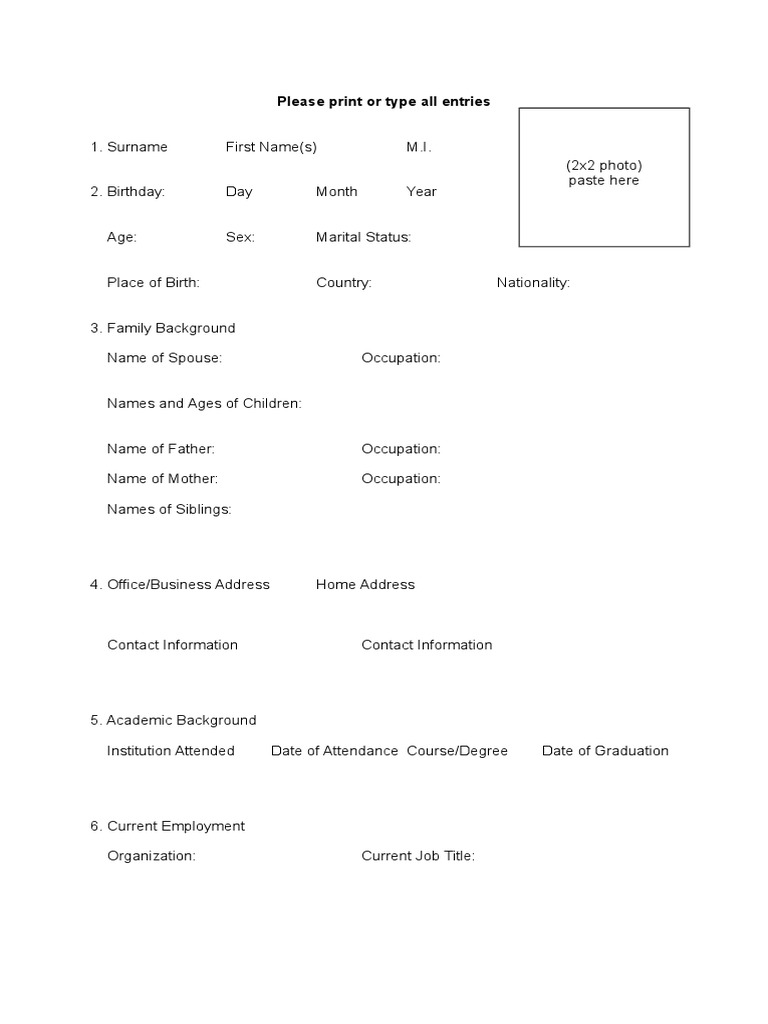 Please print or type all entries

(2x2 photo) paste here

1. Surname First Name(s) M.I.

2. Birthday: Day Month Year

Age: Sex: Marital Status:

Place of Birth: Country: Nationality:

3. Family Background

Name of Spouse: Occupation:

Names and Ages of Children:

Name of Father: Occupation:

Name of Mother: Occupation:

Names of Siblings:

4. Office/Business Address Home Address

Contact Information Contact Information

5. Academic Background

Institution Attended Date of Attendance Course/Degree Date of Graduation

6. Current Employment

Organization: Current Job Title: